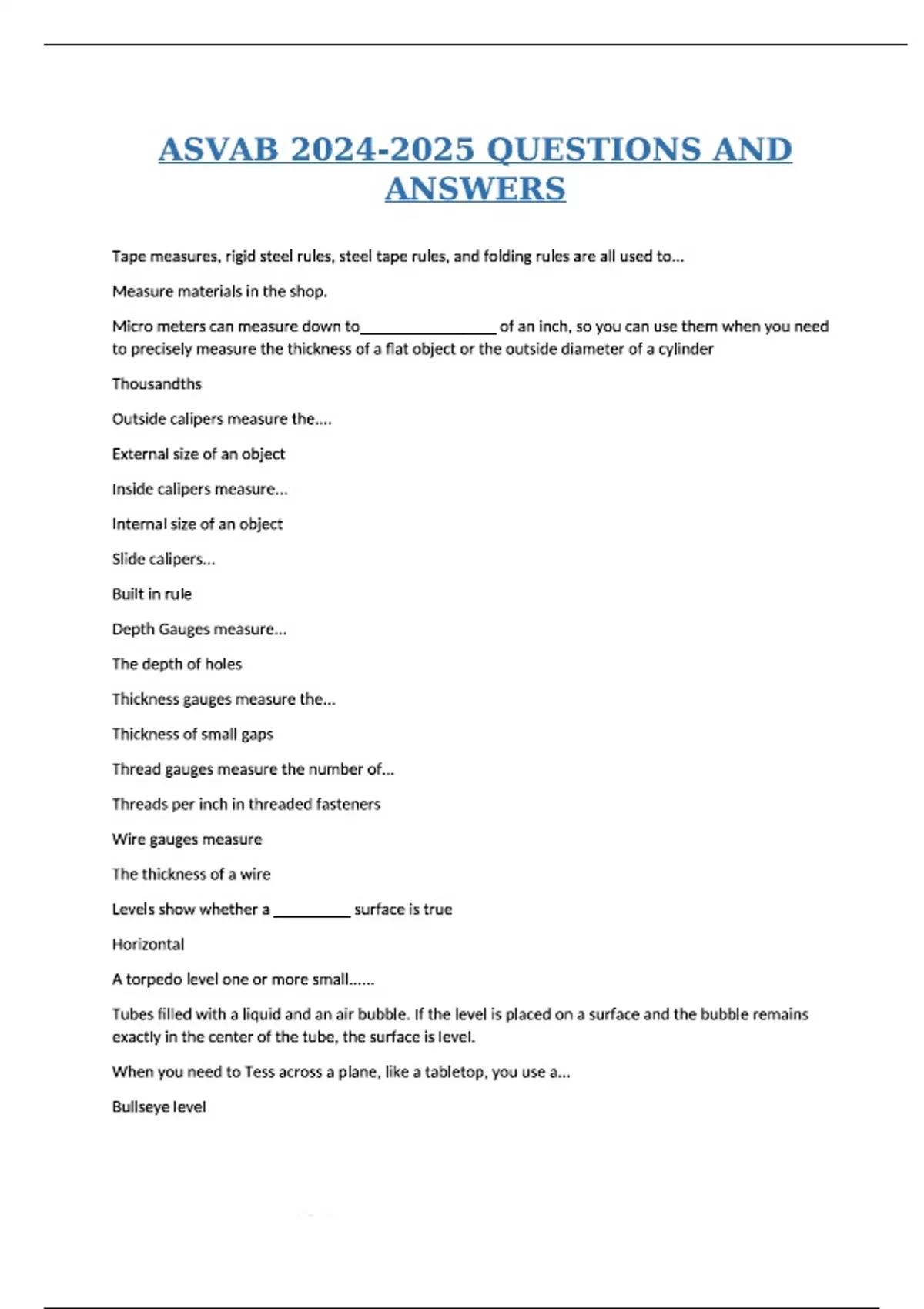 ASVAB 2024-2025 QUESTIONS AND ANSWERS

Tape measures, rigid steel rules, steel tape rules, and folding rules are all used to...

Measure materials in the shop.

Micro meters can measure down to________________ of an inch, so you can use them when you need to precisely measure the thickness of a flat object or the outside diameter of a cylinder

Thousandths

Outside calipers measure the....

External size of an object

Inside calipers measure...

Internal size of an object

Slide calipers...

Built in rule

Depth Gauges measure...

The depth of holes

Thickness gauges measure the...

Thickness of small gaps

Thread gauges measure the number of...

Threads per inch in threaded fasteners

Wire gauges measure

The thickness of a wire

Levels show whether a _________ surface is true

Horizontal

A torpedo level one or more small......

Tubes filled with a liquid and an air bubble. If the level is placed on a surface and the bubble remains exactly in the center of the tube, the surface is level.

When you need to Tess across a plane, like a tabletop, you use a...

Bullseye level